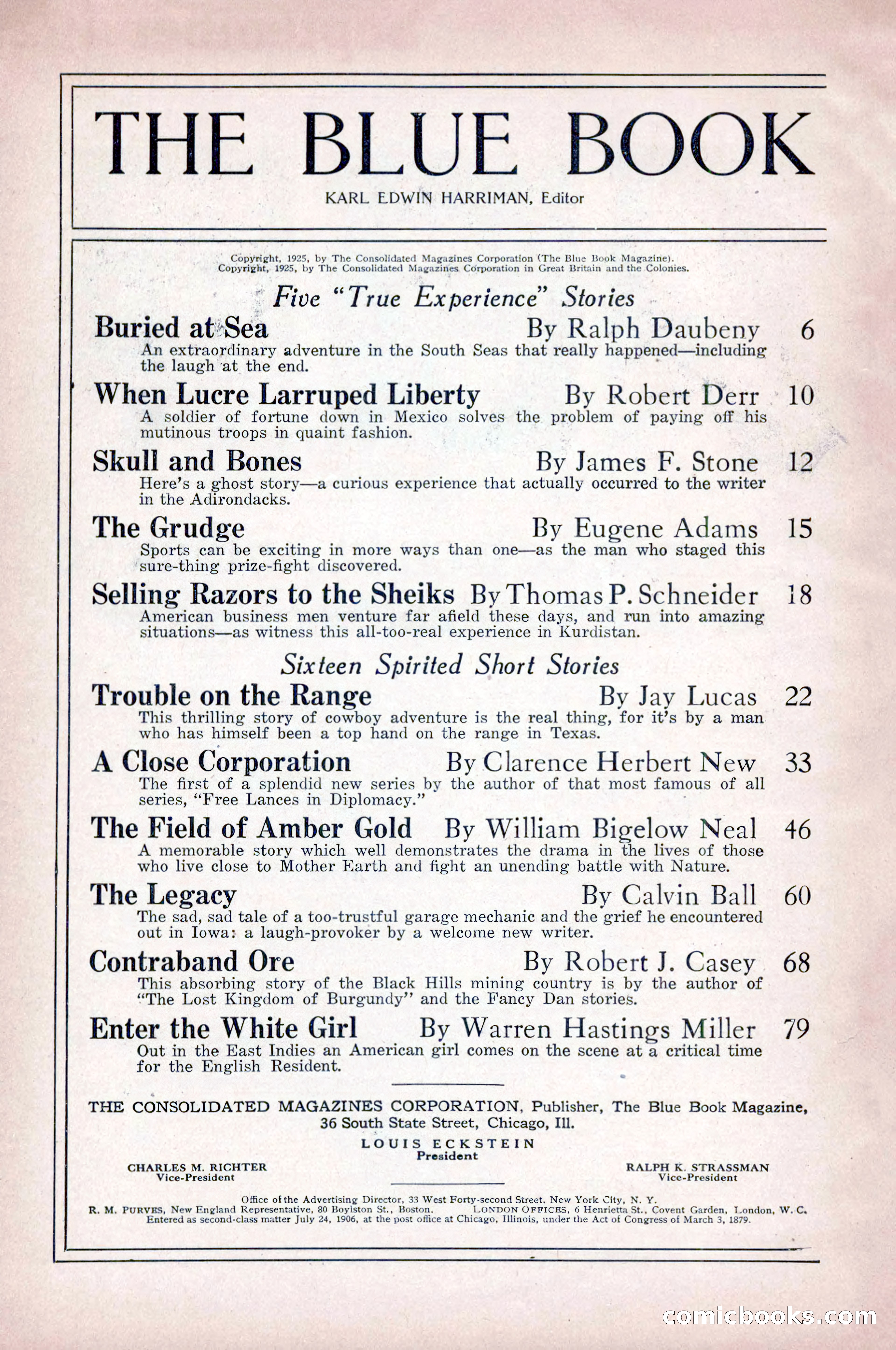 THE BLUE BOOK

KARL EDWIN HARRIMAN, Editor

Copyright, 1925, by The Consolidated Magazines Corporation (The Blue Book Magazine).
Copyright, 1925, by The Consolidated Magazines Corporation in Great Britain and the Colonies.

Five "True Experience" Stories

Buried at Sea By Ralph Daubeny 6
An extraordinary adventure in the South Seas that really happened—including the laugh at the end.

When Lucre Larruped Liberty By Robert Derr 10
A soldier of fortune down in Mexico solves the problem of paying off his mutinous troops in quaint fashion.

Skull and Bones By James F. Stone 12
Here's a ghost story—a curious experience that actually occurred to the writer in the Adirondacks.

The Grudge By Eugene Adams 15
Sports can be exciting in more ways than one—as the man who staged this sure-thing prize-fight discovered.

Selling Razors to the Sheiks By Thomas P. Schneider 18
American business men venture far afield these days, and run into amazing situations—as witness this all-too-real experience in Kurdistan.

Sixteen Spirited Short Stories

Trouble on the Range By Jay Lucas 22
This thrilling story of cowboy adventure is the real thing, for it's by a man who has himself been a top hand on the range in Texas.

A Close Corporation By Clarence Herbert New 33
The first of a splendid new series by the author of that most famous of all series, "Free Lances in Diplomacy."

The Field of Amber Gold By William Bigelow Neal 46
A memorable story which well demonstrates the drama in the lives of those who live close to Mother Earth and fight an unending battle with Nature.

The Legacy By Calvin Ball 60
The sad, sad tale of a too-trustful garage mechanic and the grief he encountered out in Iowa: a laugh-provoker by a welcome new writer.

Contraband Ore By Robert J. Casey 68
This absorbing story of the Black Hills mining country is by the author of "The Lost Kingdom of Burgundy" and the Fancy Dan stories.

Enter the White Girl By Warren Hastings Miller 79
Out in the East Indies an American girl comes on the scene at a critical time for the English Resident.

THE CONSOLIDATED MAGAZINES CORPORATION, Publisher, The Blue Book Magazine, 36 South State Street, Chicago, Ill.

LOUIS ECKSTEIN
President

CHARLES M. RICHTER
Vice-President

RALPH K. STRASSMAN
Vice-President

Office of the Advertising Director, 33 West Forty-second Street, New York City, N. Y.
R. M. PURVES, New England Representative, 80 Boylston St., Boston. LONDON OFFICES, 6 Henrietta St., Covent Garden, London, W. C.
Entered as second-class matter July 24, 1906, at the post office at Chicago, Illinois, under the Act of Congress of March 3, 1879.

comicbooks.com